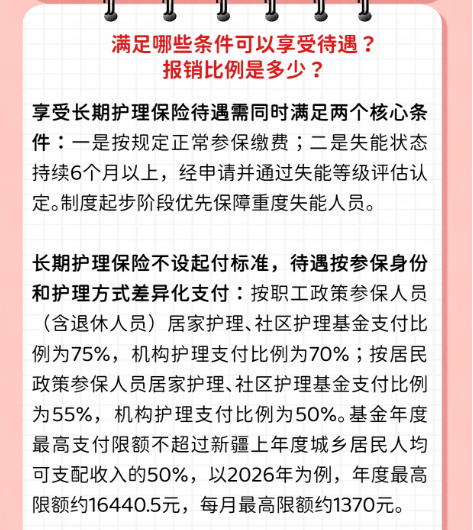 满足哪些条件可以享受待遇？
报销比例是多少？

享受长期护理保险待遇需同时满足两个核心条件：一是按规定正常参保缴费；二是失能状态持续6个月以上，经申请并通过失能等级评估认定。制度起步阶段优先保障重度失能人员。

长期护理保险不设起付标准，待遇按参保身份和护理方式差异化支付：按职工政策参保人员（含退休人员）居家护理、社区护理基金支付比例为75%，机构护理支付比例为70%；按居民政策参保人员居家护理、社区护理基金支付比例为55%，机构护理支付比例为50%。基金年度最高支付限额不超过新疆上年度城乡居民人均可支配收入的50%，以2026年为例，年度最高限额约16440.5元，每月最高限额约1370元。